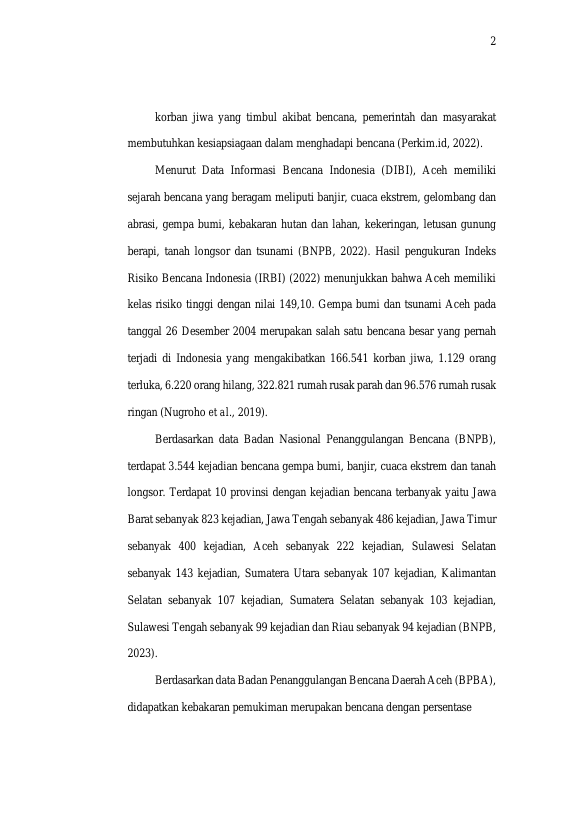 2

korban jiwa yang timbul akibat bencana, pemerintah dan masyarakat membutuhkan kesiapsiagaan dalam menghadapi bencana (Perkim.id, 2022).

Menurut Data Informasi Bencana Indonesia (DIBI), Aceh memiliki sejarah bencana yang beragam meliputi banjir, cuaca ekstrem, gelombang dan abrasi, gempa bumi, kebakaran hutan dan lahan, kekeringan, letusan gunung berapi, tanah longsor dan tsunami (BNPB, 2022). Hasil pengukuran Indeks Risiko Bencana Indonesia (IRBI) (2022) menunjukkan bahwa Aceh memiliki kelas risiko tinggi dengan nilai 149,10. Gempa bumi dan tsunami Aceh pada tanggal 26 Desember 2004 merupakan salah satu bencana besar yang pernah terjadi di Indonesia yang mengakibatkan 166.541 korban jiwa, 1.129 orang terluka, 6.220 orang hilang, 322.821 rumah rusak parah dan 96.576 rumah rusak ringan (Nugroho et al., 2019).

Berdasarkan data Badan Nasional Penanggulangan Bencana (BNPB), terdapat 3.544 kejadian bencana gempa bumi, banjir, cuaca ekstrem dan tanah longsor. Terdapat 10 provinsi dengan kejadian bencana terbanyak yaitu Jawa Barat sebanyak 823 kejadian, Jawa Tengah sebanyak 486 kejadian, Jawa Timur sebanyak 400 kejadian, Aceh sebanyak 222 kejadian, Sulawesi Selatan sebanyak 143 kejadian, Sumatera Utara sebanyak 107 kejadian, Kalimantan Selatan sebanyak 107 kejadian, Sumatera Selatan sebanyak 103 kejadian, Sulawesi Tengah sebanyak 99 kejadian dan Riau sebanyak 94 kejadian (BNPB, 2023).

Berdasarkan data Badan Penanggulangan Bencana Daerah Aceh (BPBA), didapatkan kebakaran pemukiman merupakan bencana dengan persentase